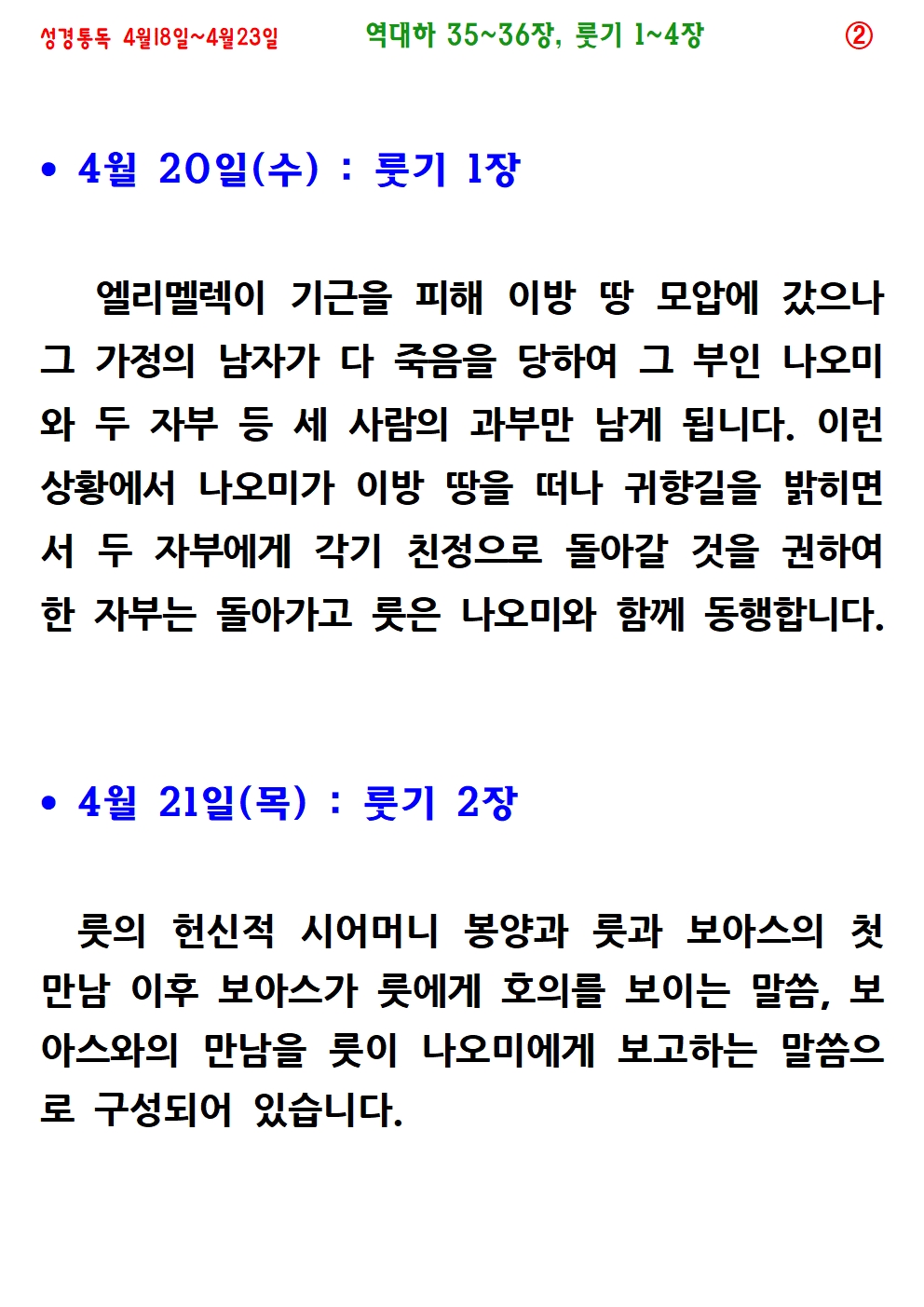 성경통독 4월18일~4월23일 역대하 35~36장, 룻기 1~4장 ②

• 4월 20일(수) : 룻기 1장

엘리멜렉이 기근을 피해 이방 땅 모압에 갔으나 그 가정의 남자가 다 죽음을 당하여 그 부인 나오미와 두 자부 등 세 사람의 과부만 남게 됩니다. 이런 상황에서 나오미가 이방 땅을 떠나 귀향길을 밝히면서 두 자부에게 각기 친정으로 돌아갈 것을 권하여 한 자부는 돌아가고 룻은 나오미와 함께 동행합니다.

• 4월 21일(목) : 룻기 2장

룻의 헌신적 시어머니 봉양과 룻과 보아스의 첫 만남 이후 보아스가 룻에게 호의를 보이는 말씀, 보아스와의 만남을 룻이 나오미에게 보고하는 말씀으로 구성되어 있습니다.